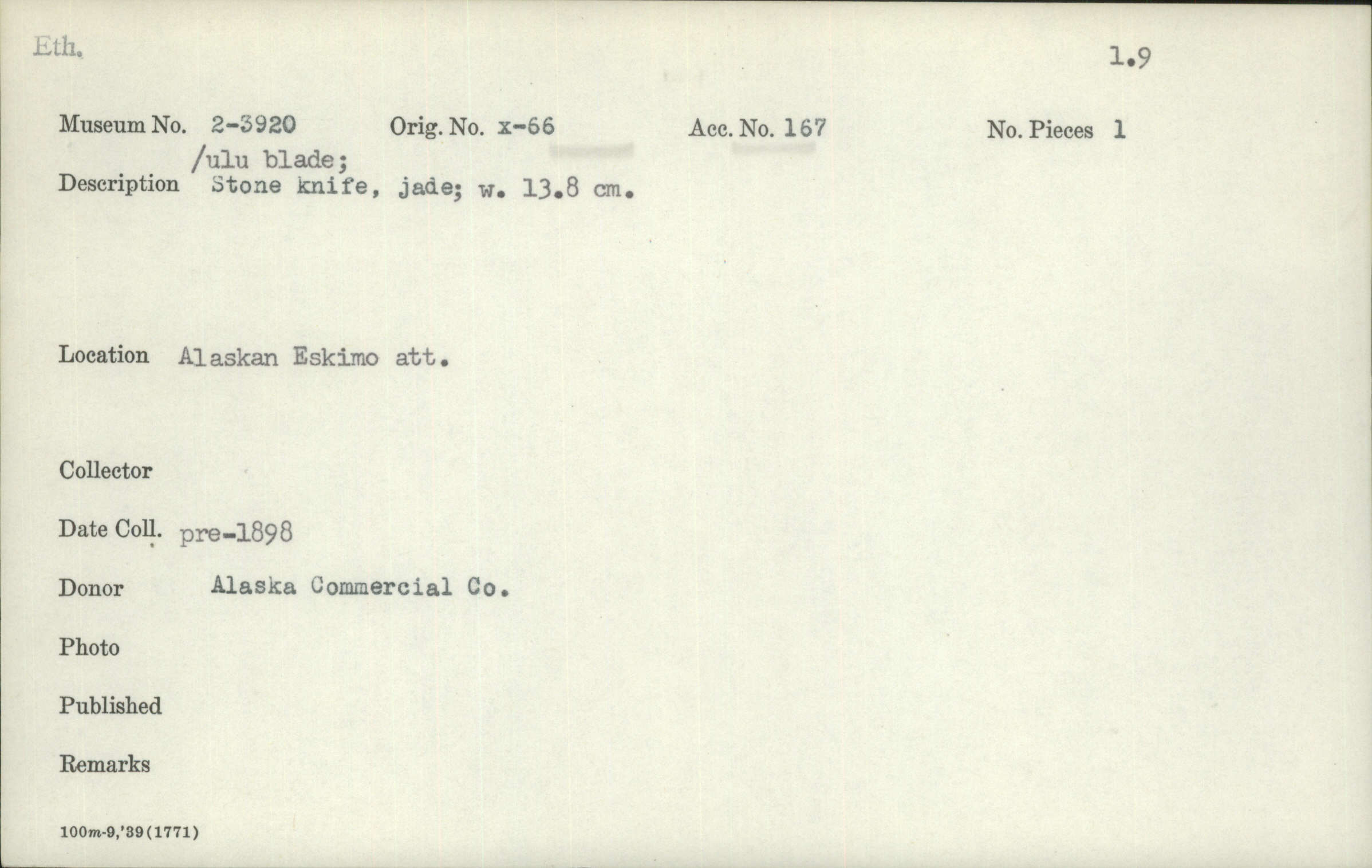 Eth.

1.9

Museum No. 2-3920 Orig. No. x-66 Acc. No. 167 No. Pieces 1

/ulu blade;
Description Stone knife, jade; w. 13.8 cm.

Location Alaskan Eskimo att.

Collector

Date Coll. pre-1898

Donor Alaska Commercial Co.

Photo

Published

Remarks

100m-9,'39(1771)